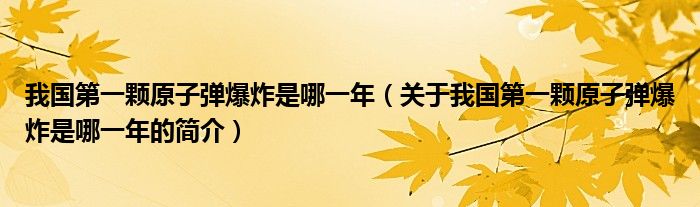 我国第一颗原子弹爆炸是哪一年（关于我国第一颗原子弹爆炸是哪一年的简介）